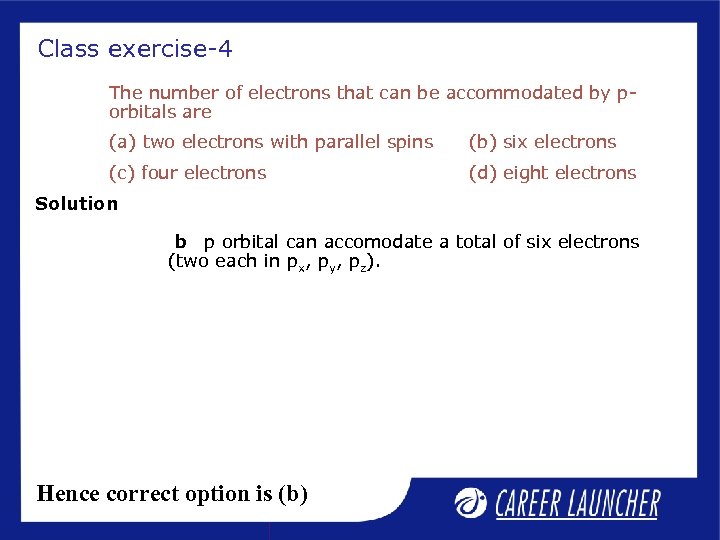 Class exercise-4

The number of electrons that can be accommodated by p-orbitals are

(a) two electrons with parallel spins

(b) six electrons

(c) four electrons

(d) eight electrons

Solution

b p orbital can accomodate a total of six electrons (two each in $p_x$, $p_y$, $p_z$).

Hence correct option is (b)

CAREER LAUNCHER